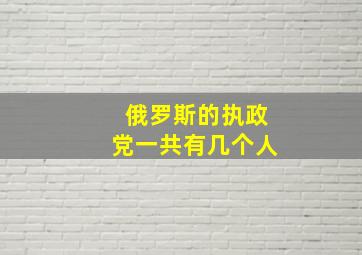 俄罗斯的执政党一共有几个人